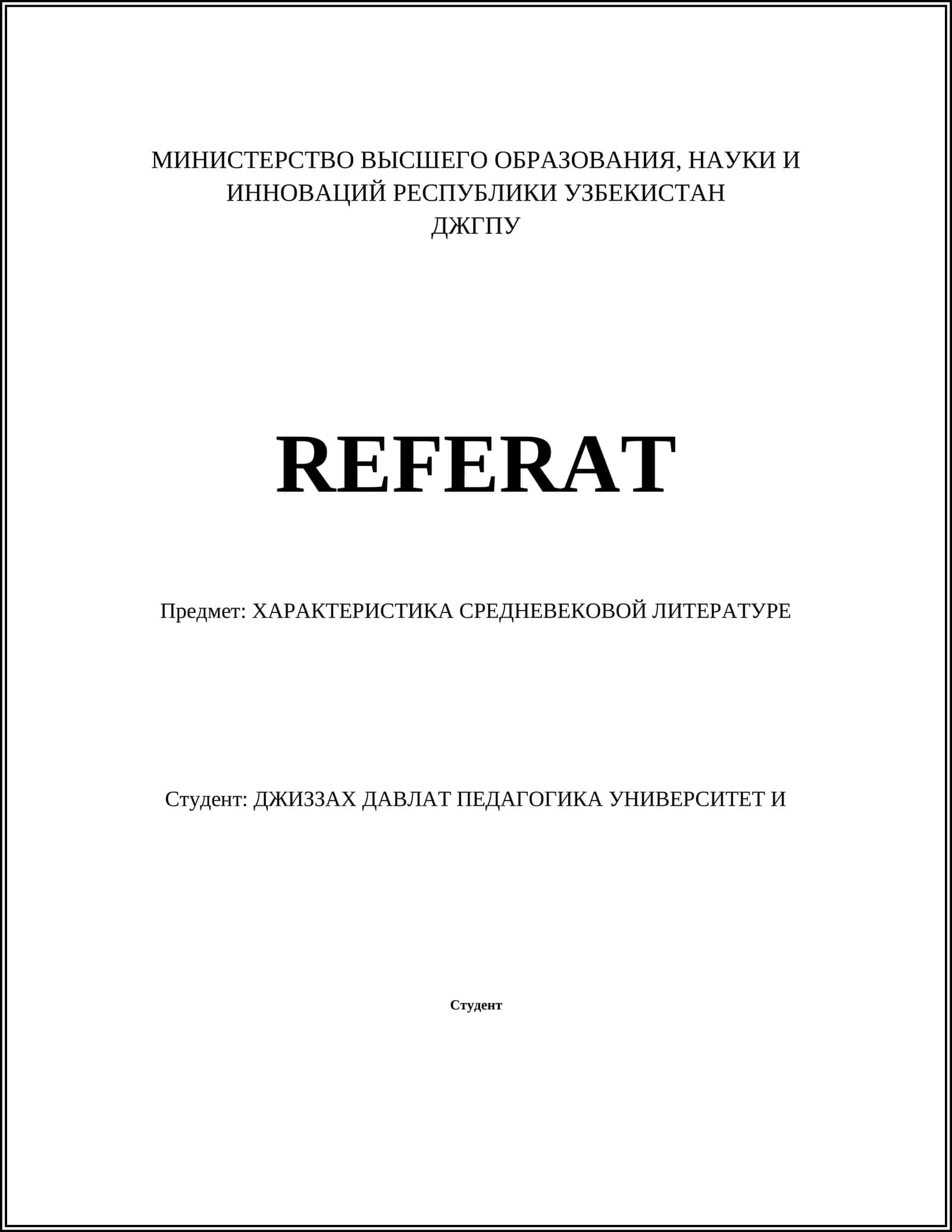 МИНИСТЕРСТВО ВЫСШЕГО ОБРАЗОВАНИЯ, НАУКИ И ИННОВАЦИЙ РЕСПУБЛИКИ УЗБЕКИСТАН
ДЖГПУ

REFERAT

Предмет: ХАРАКТЕРИСТИКА СРЕДНЕВЕКОВОЙ ЛИТЕРАТУРЕ

Студент: ДЖИЗЗАХ ДАВЛАТ ПЕДАГОГИКА УНИВЕРСИТЕТ И

Студент